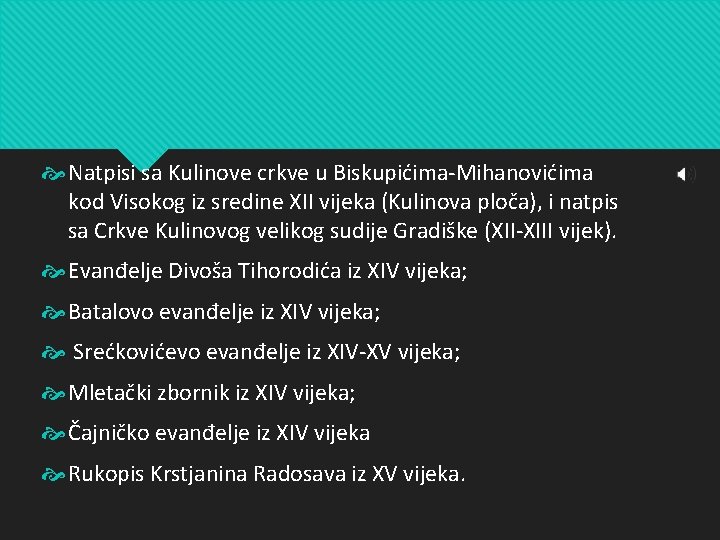 Natpisi sa Kulinove crkve u Biskupićima-Mihanovićima kod Visokog iz sredine XII vijeka (Kulinova ploča), i natpis sa Crkve Kulinovog velikog sudije Gradiške (XII-XIII vijek).

Evanđelje Divoša Tihorodića iz XIV vijeka;

Batalovo evanđelje iz XIV vijeka;

Srećkovićevo evanđelje iz XIV-XV vijeka;

Mletački zbornik iz XIV vijeka;

Čajničko evanđelje iz XIV vijeka

Rukopis Krstjanina Radosava iz XV vijeka.